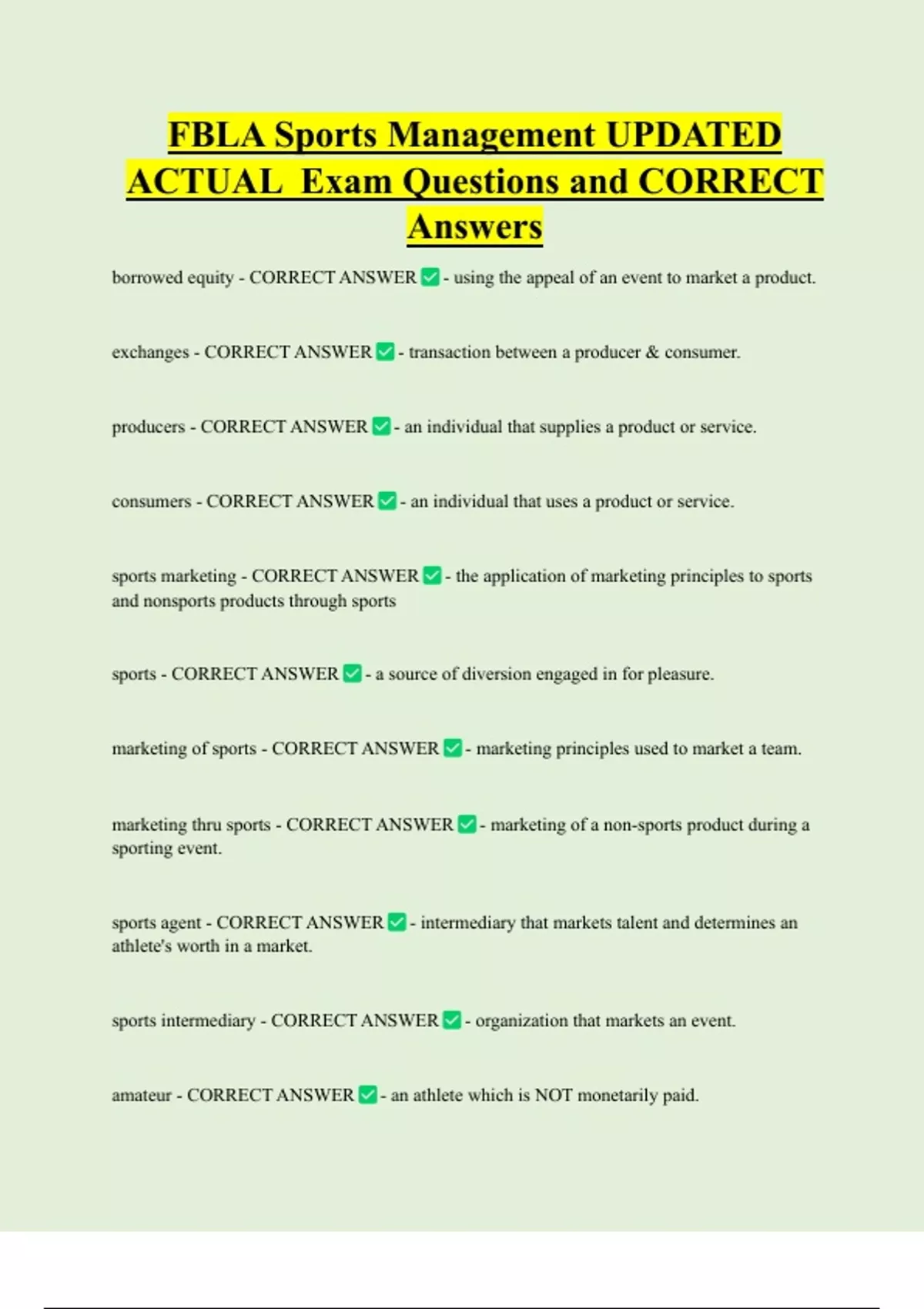 FBLA Sports Management UPDATED ACTUAL Exam Questions and CORRECT Answers

borrowed equity - CORRECT ANSWER ✅ - using the appeal of an event to market a product.

exchanges - CORRECT ANSWER ✅ - transaction between a producer & consumer.

producers - CORRECT ANSWER ✅ - an individual that supplies a product or service.

consumers - CORRECT ANSWER ✅ - an individual that uses a product or service.

sports marketing - CORRECT ANSWER ✅ - the application of marketing principles to sports and nonsports products through sports

sports - CORRECT ANSWER ✅ - a source of diversion engaged in for pleasure.

marketing of sports - CORRECT ANSWER ✅ - marketing principles used to market a team.

marketing thru sports - CORRECT ANSWER ✅ - marketing of a non-sports product during a sporting event.

sports agent - CORRECT ANSWER ✅ - intermediary that markets talent and determines an athlete's worth in a market.

sports intermediary - CORRECT ANSWER ✅ - organization that markets an event.

amateur - CORRECT ANSWER ✅ - an athlete which is NOT monetarily paid.